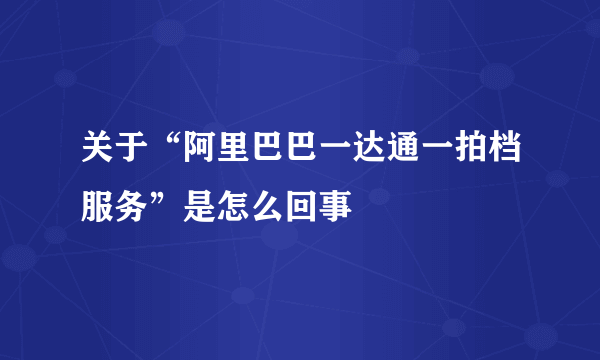 关于“阿里巴巴一达通一拍档服务”是怎么回事